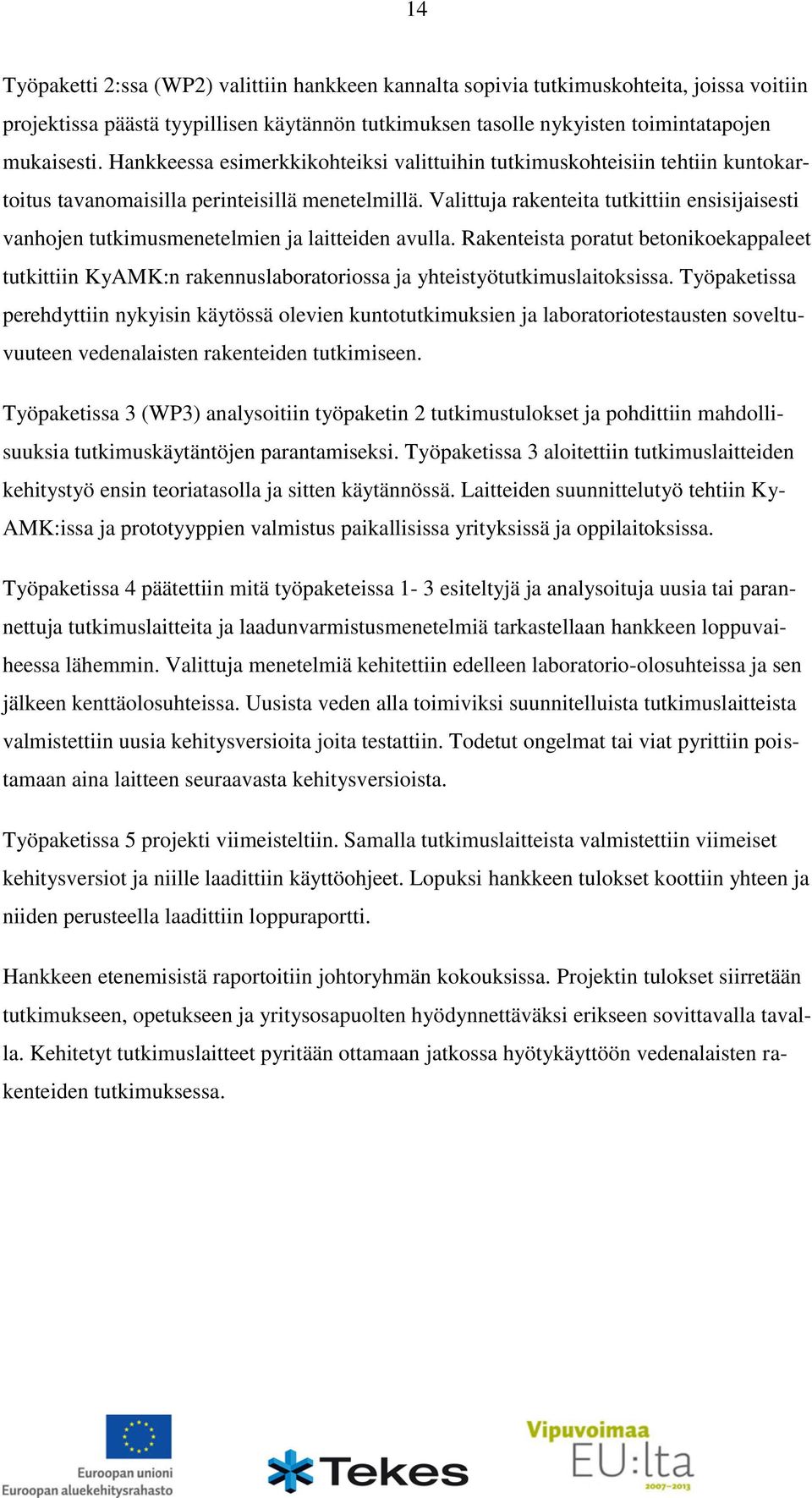 14

Työpaketti 2:ssa (WP2) valittiin hankkeen kannalta sopivia tutkimuskohteita, joissa voitiin projektissa päästä tyypillisen käytännön tutkimuksen tasolle nykyisten toimintatapojen mukaisesti. Hankkeessa esimerkkikohteiksi valittuihin tutkimuskohteisiin tehtiin kuntokartoitus tavanomaisilla perinteisillä menetelmillä. Valittuja rakenteita tutkittiin ensisijaisesti vanhojen tutkimusmenetelmien ja laitteiden avulla. Rakenteista poratut betonikoekappaleet tutkittiin KyAMK:n rakennuslaboratoriossa ja yhteistyötutkimuslaitoksissa. Työpaketissa perehdyttiin nykyisin käytössä olevien kuntotutkimuksien ja laboratoriotestausten soveltuvuuteen vedenalaisten rakenteiden tutkimiseen.

Työpaketissa 3 (WP3) analysoitiin työpaketin 2 tutkimustulokset ja pohdittiin mahdollisuuksia tutkimuskäytäntöjen parantamiseksi. Työpaketissa 3 aloitettiin tutkimuslaitteiden kehitystyö ensin teoriatasolla ja sitten käytännössä. Laitteiden suunnittelutyö tehtiin KyAMK:issa ja prototyyppien valmistus paikallisissa yrityksissä ja oppilaitoksissa.

Työpaketissa 4 päätettiin mitä työpaketeissa 1- 3 esiteltyjä ja analysoituja uusia tai parannettuja tutkimuslaitteita ja laadunvarmistusmenetelmiä tarkastellaan hankkeen loppuvaiheessa lähemmin. Valittuja menetelmiä kehitettiin edelleen laboratorio-olosuhteissa ja sen jälkeen kenttäolosuhteissa. Uusista veden alla toimiviksi suunnitelluista tutkimuslaitteista valmistettiin uusia kehitysversioita joita testattiin. Todetut ongelmat tai viat pyrittiin poistamaan aina laitteen seuraavasta kehitysversioista.

Työpaketissa 5 projekti viimeisteltiin. Samalla tutkimuslaitteista valmistettiin viimeiset kehitysversiot ja niille laadittiin käyttöohjeet. Lopuksi hankkeen tulokset koottiin yhteen ja niiden perusteella laadittiin loppuraportti.

Hankkeen etenemisistä raportoitiin johtoryhmän kokouksissa. Projektin tulokset siirretään tutkimukseen, opetukseen ja yritysosapuolten hyödynnettäväksi erikseen sovittavalla tavalla. Kehitetyt tutkimuslaitteet pyritään ottamaan jatkossa hyötykäyttöön vedenalaisten rakenteiden tutkimuksessa.

Euroopan unioni
Euroopan aluekehitysrahasto

Tekes

Vipuvoimaa
EU:lta
2007–2013